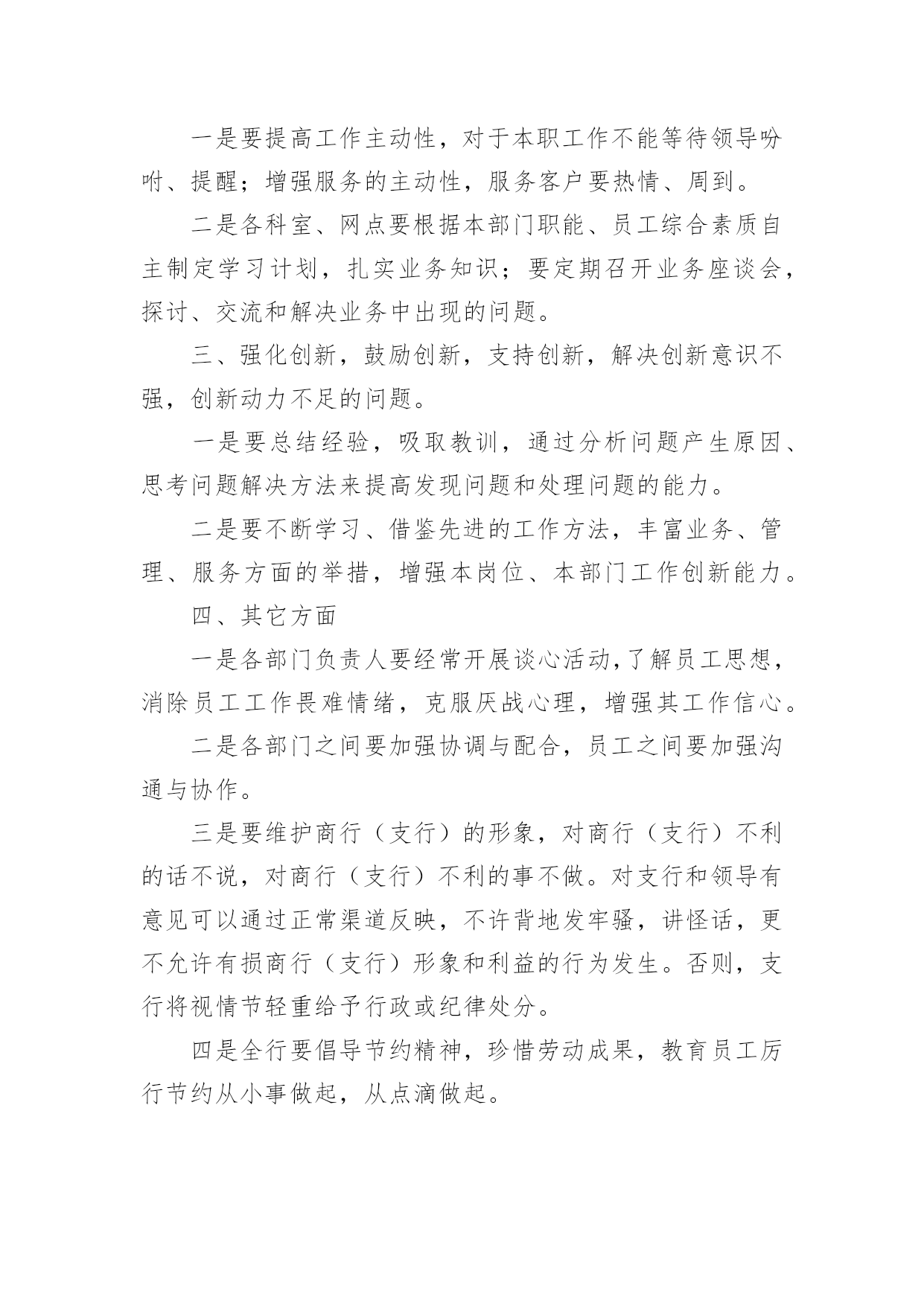 一是要提高工作主动性，对于本职工作不能等待领导吩咐、提醒；增强服务的主动性，服务客户要热情、周到。

二是各科室、网点要根据本部门职能、员工综合素质自主制定学习计划，扎实业务知识；要定期召开业务座谈会，探讨、交流和解决业务中出现的问题。

三、强化创新，鼓励创新，支持创新，解决创新意识不强，创新动力不足的问题。

一是要总结经验，吸取教训，通过分析问题产生原因、思考问题解决方法来提高发现问题和处理问题的能力。

二是要不断学习、借鉴先进的工作方法，丰富业务、管理、服务方面的举措，增强本岗位、本部门工作创新能力。

四、其它方面

一是各部门负责人要经常开展谈心活动,了解员工思想，消除员工工作畏难情绪，克服厌战心理，增强其工作信心。

二是各部门之间要加强协调与配合，员工之间要加强沟通与协作。

三是要维护商行（支行）的形象，对商行（支行）不利的话不说，对商行（支行）不利的事不做。对支行和领导有意见可以通过正常渠道反映，不许背地发牢骚，讲怪话，更不允许有损商行（支行）形象和利益的行为发生。否则，支行将视情节轻重给予行政或纪律处分。

四是全行要倡导节约精神，珍惜劳动成果，教育员工厉行节约从小事做起，从点滴做起。